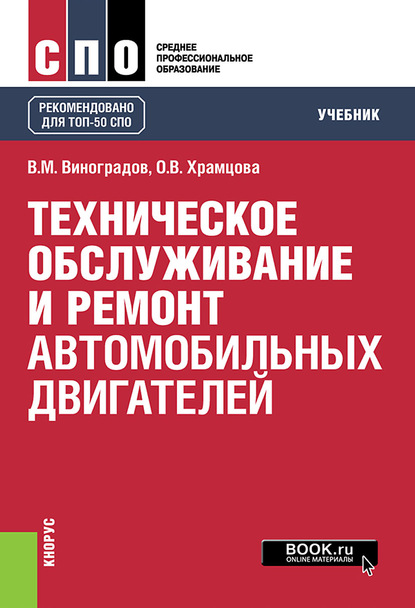 СПО

СРЕДНЕЕ ПРОФЕССИОНАЛЬНОЕ ОБРАЗОВАНИЕ

РЕКОМЕНДОВАНО ДЛЯ ТОП-50 СПО

УЧЕБНИК

В.М. Виноградов, О.В. Храмцова

ТЕХНИЧЕСКОЕ ОБСЛУЖИВАНИЕ И РЕМОНТ АВТОМОБИЛЬНЫХ ДВИГАТЕЛЕЙ

КНОРУС

BOOK.ru
ONLINE МАТЕРИАЛЫ